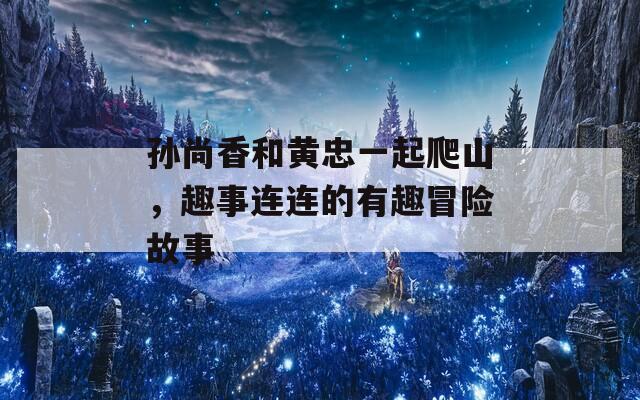 孙尚香和黄忠一起爬山，趣事连连的有趣冒险故事